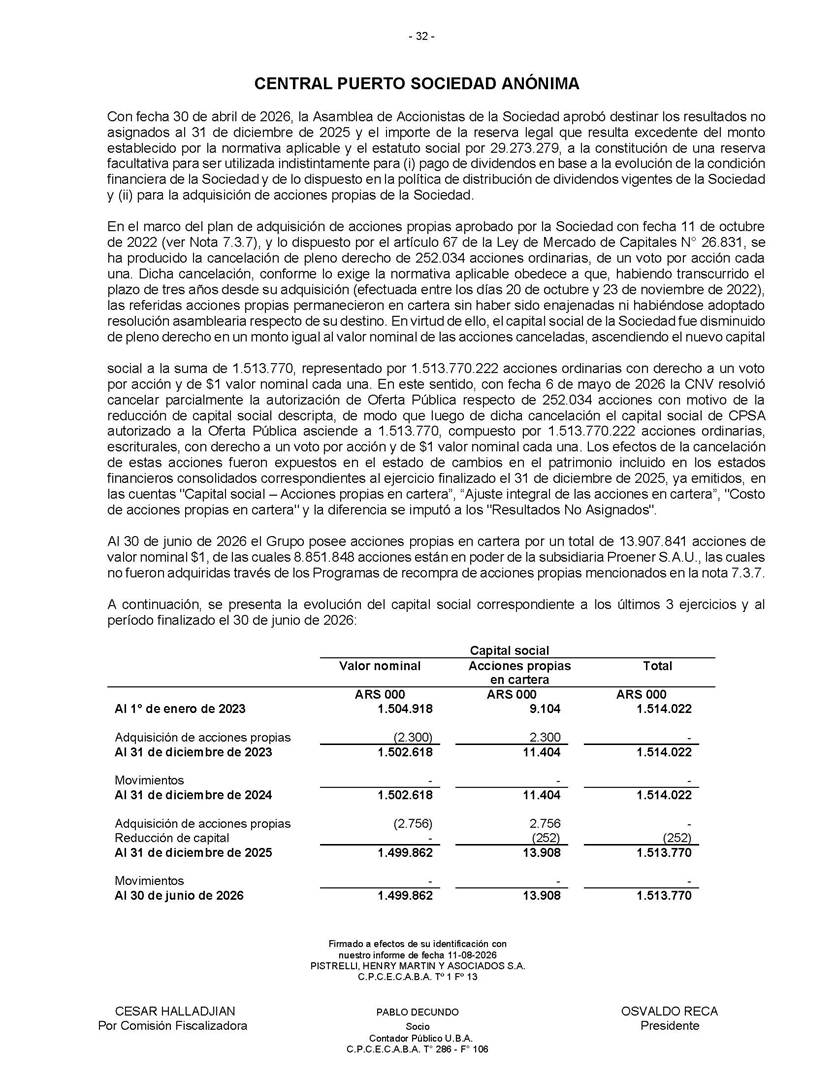 - 32 -

CENTRAL PUERTO SOCIEDAD ANÓNIMA

Con fecha 30 de abril de 2026, la Asamblea de Accionistas de la Sociedad aprobó destinar los resultados no asignados al 31 de diciembre de 2025 y el importe de la reserva legal que resulta excedente del monto establecido por la normativa aplicable y el estatuto social por 29.273.279, a la constitución de una reserva facultativa para ser utilizada indistintamente para (i) pago de dividendos en base a la evolución de la condición financiera de la Sociedad y de lo dispuesto en la política de distribución de dividendos vigentes de la Sociedad y (ii) para la adquisición de acciones propias de la Sociedad.

En el marco del plan de adquisición de acciones propias aprobado por la Sociedad con fecha 11 de octubre de 2022 (ver Nota 7.3.7), y lo dispuesto por el artículo 67 de la Ley de Mercado de Capitales N° 26.831, se ha producido la cancelación de pleno derecho de 252.034 acciones ordinarias, de un voto por acción cada una. Dicha cancelación, conforme lo exige la normativa aplicable obedece a que, habiendo transcurrido el plazo de tres años desde su adquisición (efectuada entre los días 20 de octubre y 23 de noviembre de 2022), las referidas acciones propias permanecieron en cartera sin haber sido enajenadas ni habiéndose adoptado resolución asamblearia respecto de su destino. En virtud de ello, el capital social de la Sociedad fue disminuido de pleno derecho en un monto igual al valor nominal de las acciones canceladas, ascendiendo el nuevo capital

social a la suma de 1.513.770, representado por 1.513.770.222 acciones ordinarias con derecho a un voto por acción y de $1 valor nominal cada una. En este sentido, con fecha 6 de mayo de 2026 la CNV resolvió cancelar parcialmente la autorización de Oferta Pública respecto de 252.034 acciones con motivo de la reducción de capital social descripta, de modo que luego de dicha cancelación el capital social de CPSA autorizado a la Oferta Pública asciende a 1.513.770, compuesto por 1.513.770.222 acciones ordinarias, escriturales, con derecho a un voto por acción y de $1 valor nominal cada una. Los efectos de la cancelación de estas acciones fueron expuestos en el estado de cambios en el patrimonio incluido en los estados financieros consolidados correspondientes al ejercicio finalizado el 31 de diciembre de 2025, ya emitidos, en las cuentas "Capital social – Acciones propias en cartera", "Ajuste integral de las acciones en cartera", "Costo de acciones propias en cartera" y la diferencia se imputó a los "Resultados No Asignados".

Al 30 de junio de 2026 el Grupo posee acciones propias en cartera por un total de 13.907.841 acciones de valor nominal $1, de las cuales 8.851.848 acciones están en poder de la subsidiaria Proener S.A.U., las cuales no fueron adquiridas través de los Programas de recompra de acciones propias mencionados en la nota 7.3.7.

A continuación, se presenta la evolución del capital social correspondiente a los últimos 3 ejercicios y al período finalizado el 30 de junio de 2026:

| | Capital social | | |
|---|---|---|---|
| | Valor nominal | Acciones propias en cartera | Total |
| | ARS 000 | ARS 000 | ARS 000 |
| Al 1° de enero de 2023 | 1.504.918 | 9.104 | 1.514.022 |
| Adquisición de acciones propias | (2.300) | 2.300 | - |
| Al 31 de diciembre de 2023 | 1.502.618 | 11.404 | 1.514.022 |
| Movimientos | - | - | - |
| Al 31 de diciembre de 2024 | 1.502.618 | 11.404 | 1.514.022 |
| Adquisición de acciones propias | (2.756) | 2.756 | - |
| Reducción de capital | - | (252) | (252) |
| Al 31 de diciembre de 2025 | 1.499.862 | 13.908 | 1.513.770 |
| Movimientos | - | - | - |
| Al 30 de junio de 2026 | 1.499.862 | 13.908 | 1.513.770 |

Firmado a efectos de su identificación con nuestro informe de fecha 11-08-2026
PISTRELLI, HENRY MARTIN Y ASOCIADOS S.A.
C.P.C.E.C.A.B.A. T° 1 F° 13

CESAR HALLADJIAN
Por Comisión Fiscalizadora

PABLO DECUNDO
Socio
Contador Público U.B.A.
C.P.C.E.C.A.B.A. T° 286 - F° 106

OSVALDO RECA
Presidente